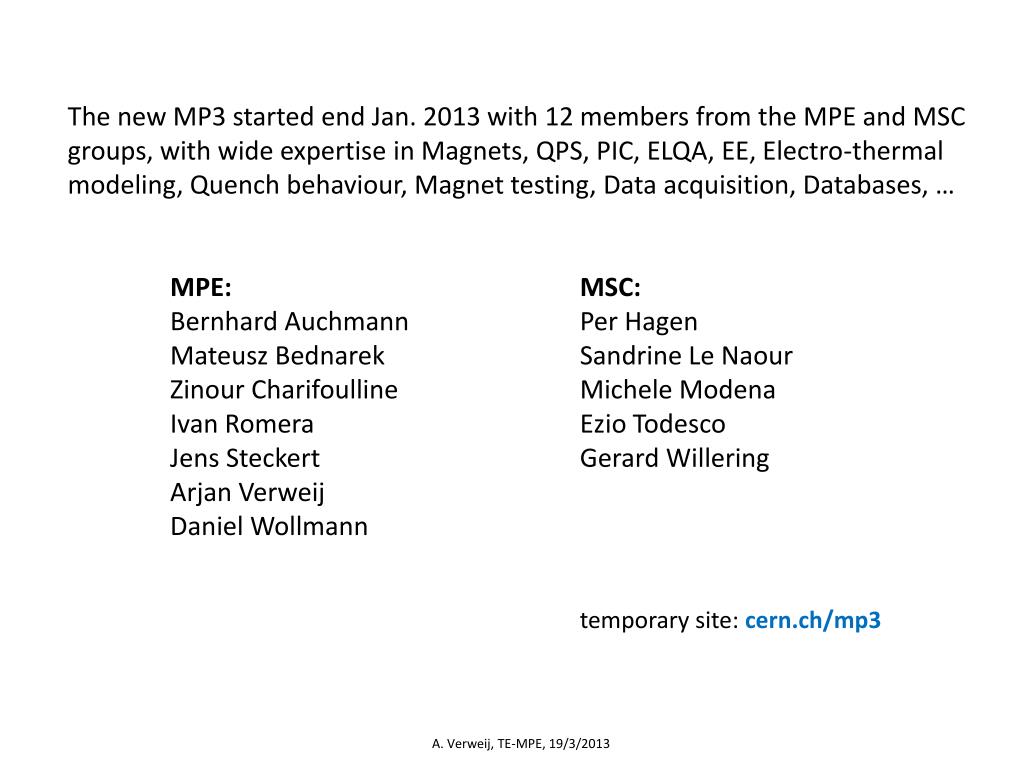 The new MP3 started end Jan. 2013 with 12 members from the MPE and MSC groups, with wide expertise in Magnets, QPS, PIC, ELQA, EE, Electro-thermal modeling, Quench behaviour, Magnet testing, Data acquisition, Databases, …

MPE:
Bernhard Auchmann
Mateusz Bednarek
Zinour Charifoulline
Ivan Romera
Jens Steckert
Arjan Verweij
Daniel Wollmann

MSC:
Per Hagen
Sandrine Le Naour
Michele Modena
Ezio Todesco
Gerard Willering

temporary site: cern.ch/mp3

A. Verweij, TE-MPE, 19/3/2013